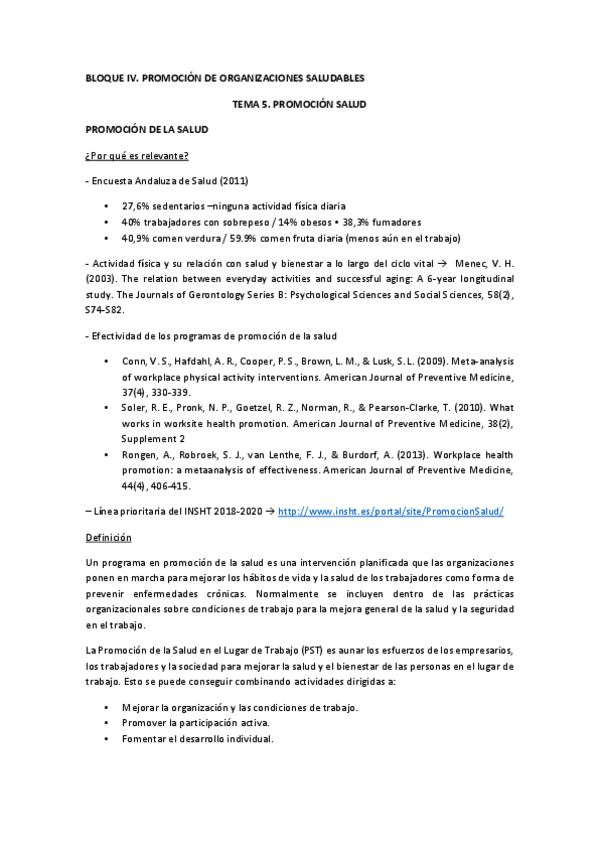 BLOQUE IV. PROMOCIÓN DE ORGANIZACIONES SALUDABLES

TEMA 5. PROMOCIÓN SALUD

PROMOCIÓN DE LA SALUD

¿Por qué es relevante?

- Encuesta Andaluza de Salud (2011)

• 27,6% sedentarios –ninguna actividad física diaria
• 40% trabajadores con sobrepeso / 14% obesos • 38,3% fumadores
• 40,9% comen verdura / 59.9% comen fruta diaria (menos aún en el trabajo)

- Actividad física y su relación con salud y bienestar a lo largo del ciclo vital → Menec, V. H. (2003). The relation between everyday activities and successful aging: A 6-year longitudinal study. The Journals of Gerontology Series B: Psychological Sciences and Social Sciences, 58(2), S74-S82.

- Efectividad de los programas de promoción de la salud

• Conn, V. S., Hafdahl, A. R., Cooper, P. S., Brown, L. M., & Lusk, S. L. (2009). Meta-analysis of workplace physical activity interventions. American Journal of Preventive Medicine, 37(4), 330-339.
• Soler, R. E., Pronk, N. P., Goetzel, R. Z., Norman, R., & Pearson-Clarke, T. (2010). What works in worksite health promotion. American Journal of Preventive Medicine, 38(2), Supplement 2
• Rongen, A., Robroek, S. J., van Lenthe, F. J., & Burdorf, A. (2013). Workplace health promotion: a metaanalysis of effectiveness. American Journal of Preventive Medicine, 44(4), 406-415.

– Línea prioritaria del INSHT 2018-2020 → http://www.insht.es/portal/site/PromocionSalud/

Definición

Un programa en promoción de la salud es una intervención planificada que las organizaciones ponen en marcha para mejorar los hábitos de vida y la salud de los trabajadores como forma de prevenir enfermedades crónicas. Normalmente se incluyen dentro de las prácticas organizacionales sobre condiciones de trabajo para la mejora general de la salud y la seguridad en el trabajo.

La Promoción de la Salud en el Lugar de Trabajo (PST) es aunar los esfuerzos de los empresarios, los trabajadores y la sociedad para mejorar la salud y el bienestar de las personas en el lugar de trabajo. Esto se puede conseguir combinando actividades dirigidas a:

• Mejorar la organización y las condiciones de trabajo.
• Promover la participación activa.
• Fomentar el desarrollo individual.